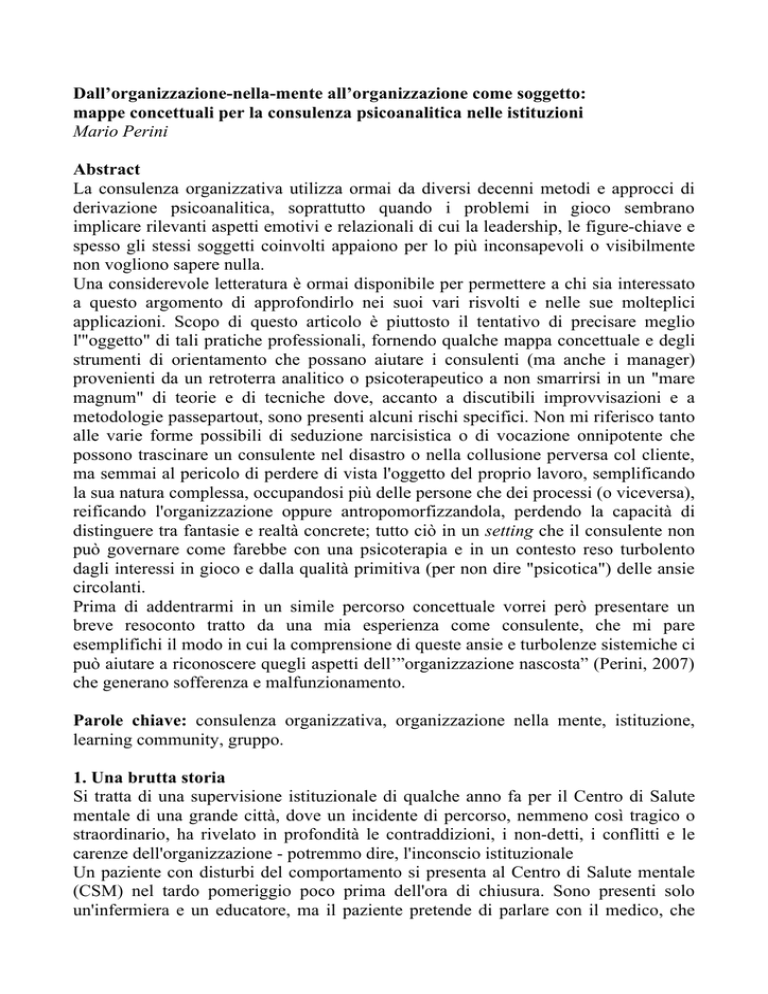 Dall’organizzazione-nella-mente all’organizzazione come soggetto: mappe concettuali per la consulenza psicoanalitica nelle istituzioni
Mario Perini

Abstract
La consulenza organizzativa utilizza ormai da diversi decenni metodi e approcci di derivazione psicoanalitica, soprattutto quando i problemi in gioco sembrano implicare rilevanti aspetti emotivi e relazionali di cui la leadership, le figure-chiave e spesso gli stessi soggetti coinvolti appaiono per lo più inconsapevoli o visibilmente non vogliono sapere nulla.
Una considerevole letteratura è ormai disponibile per permettere a chi sia interessato a questo argomento di approfondirlo nei suoi vari risvolti e nelle sue molteplici applicazioni. Scopo di questo articolo è piuttosto il tentativo di precisare meglio l'"oggetto" di tali pratiche professionali, fornendo qualche mappa concettuale e degli strumenti di orientamento che possano aiutare i consulenti (ma anche i manager) provenienti da un retroterra analitico o psicoterapeutico a non smarrirsi in un "mare magnum" di teorie e di tecniche dove, accanto a discutibili improvvisazioni e a metodologie passepartout, sono presenti alcuni rischi specifici. Non mi riferisco tanto alle varie forme possibili di seduzione narcisistica o di vocazione onnipotente che possono trascinare un consulente nel disastro o nella collusione perversa col cliente, ma semmai al pericolo di perdere di vista l'oggetto del proprio lavoro, semplificando la sua natura complessa, occupandosi più delle persone che dei processi (o viceversa), reificando l'organizzazione oppure antropomorfizzandola, perdendo la capacità di distinguere tra fantasie e realtà concrete; tutto ciò in un setting che il consulente non può governare come farebbe con una psicoterapia e in un contesto reso turbolento dagli interessi in gioco e dalla qualità primitiva (per non dire "psicotica") delle ansie circolanti.
Prima di addentrarmi in un simile percorso concettuale vorrei però presentare un breve resoconto tratto da una mia esperienza come consulente, che mi pare esemplifichi il modo in cui la comprensione di queste ansie e turbolenze sistemiche ci può aiutare a riconoscere quegli aspetti dell’”organizzazione nascosta” (Perini, 2007) che generano sofferenza e malfunzionamento.

Parole chiave: consulenza organizzativa, organizzazione nella mente, istituzione, learning community, gruppo.

1. Una brutta storia
Si tratta di una supervisione istituzionale di qualche anno fa per il Centro di Salute mentale di una grande città, dove un incidente di percorso, nemmeno così tragico o straordinario, ha rivelato in profondità le contraddizioni, i non-detti, i conflitti e le carenze dell'organizzazione - potremmo dire, l'inconscio istituzionale
Un paziente con disturbi del comportamento si presenta al Centro di Salute mentale (CSM) nel tardo pomeriggio poco prima dell'ora di chiusura. Sono presenti solo un'infermiera e un educatore, ma il paziente pretende di parlare con il medico, che